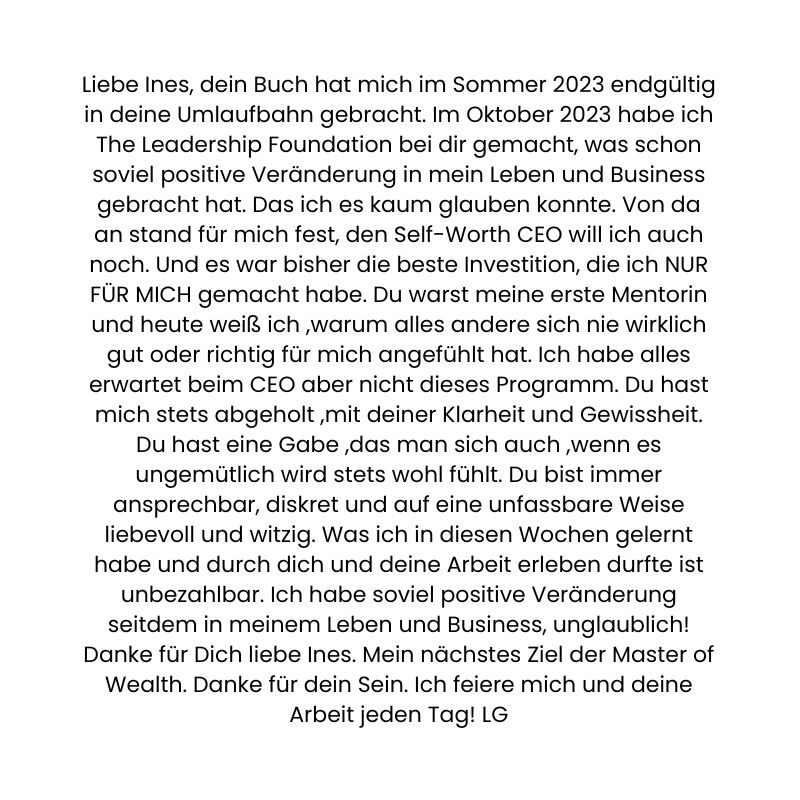 Liebe Ines, dein Buch hat mich im Sommer 2023 endgültig in deine Umlaufbahn gebracht. Im Oktober 2023 habe ich The Leadership Foundation bei dir gemacht, was schon soviel positive Veränderung in mein Leben und Business gebracht hat. Das ich es kaum glauben konnte. Von da an stand für mich fest, den Self-Worth CEO will ich auch noch. Und es war bisher die beste Investition, die ich NUR FÜR MICH gemacht habe. Du warst meine erste Mentorin und heute weiß ich ,warum alles andere sich nie wirklich gut oder richtig für mich angefühlt hat. Ich habe alles erwartet beim CEO aber nicht dieses Programm. Du hast mich stets abgeholt ,mit deiner Klarheit und Gewissheit. Du hast eine Gabe ,das man sich auch ,wenn es ungemütlich wird stets wohl fühlt. Du bist immer ansprechbar, diskret und auf eine unfassbare Weise liebevoll und witzig. Was ich in diesen Wochen gelernt habe und durch dich und deine Arbeit erleben durfte ist unbezahlbar. Ich habe soviel positive Veränderung seitdem in meinem Leben und Business, unglaublich! Danke für Dich liebe Ines. Mein nächstes Ziel der Master of Wealth. Danke für dein Sein. Ich feiere mich und deine Arbeit jeden Tag! LG